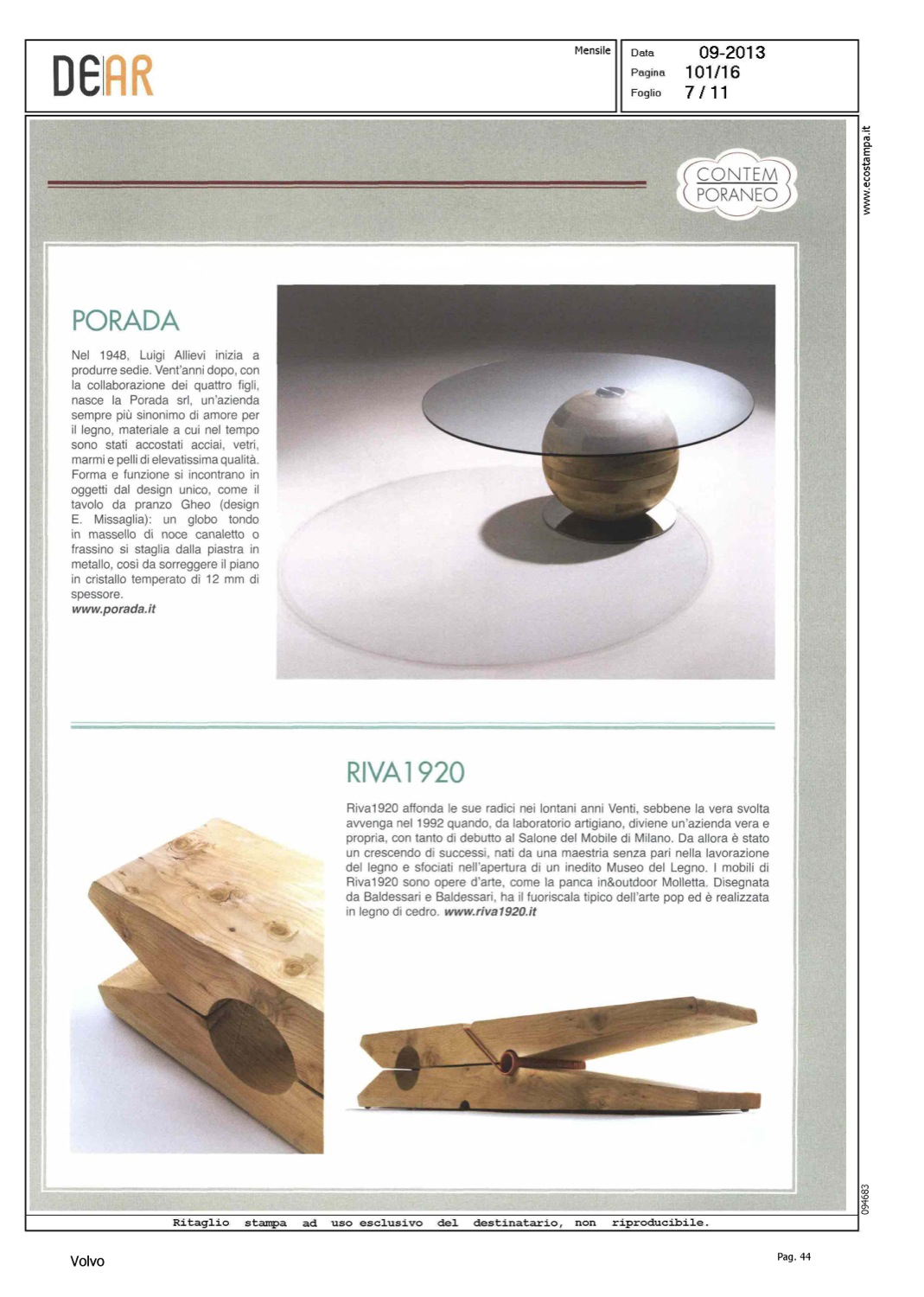 DEAR

Mensile

Data 09-2013
Pagina 101/16
Foglio 7 / 11

www.ecostampa.it

CONTEM PORANEO

PORADA

Nel 1948, Luigi Allievi inizia a produrre sedie. Vent'anni dopo, con la collaborazione dei quattro figli, nasce la Porada srl, un'azienda sempre più sinonimo di amore per il legno, materiale a cui nel tempo sono stati accostati acciai, vetri, marmi e pelli di elevatissima qualità. Forma e funzione si incontrano in oggetti dal design unico, come il tavolo da pranzo Gheo (design E. Missaglia): un globo tondo in massello di noce canaletto o frassino si staglia dalla piastra in metallo, così da sorreggere il piano in cristallo temperato di 12 mm di spessore.
www.porada.it

RIVA1920

Riva1920 affonda le sue radici nei lontani anni Venti, sebbene la vera svolta avvenga nel 1992 quando, da laboratorio artigiano, diviene un'azienda vera e propria, con tanto di debutto al Salone del Mobile di Milano. Da allora è stato un crescendo di successi, nati da una maestria senza pari nella lavorazione del legno e sfociati nell'apertura di un inedito Museo del Legno. I mobili di Riva1920 sono opere d'arte, come la panca in&outdoor Molletta. Disegnata da Baldessari e Baldessari, ha il fuoriscala tipico dell'arte pop ed è realizzata in legno di cedro. www.riva1920.it

094683

Ritaglio stampa ad uso esclusivo del destinatario, non riproducibile.

Volvo

Pag. 44